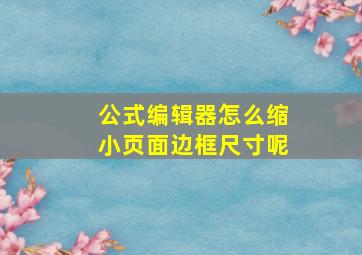 公式编辑器怎么缩小页面边框尺寸呢